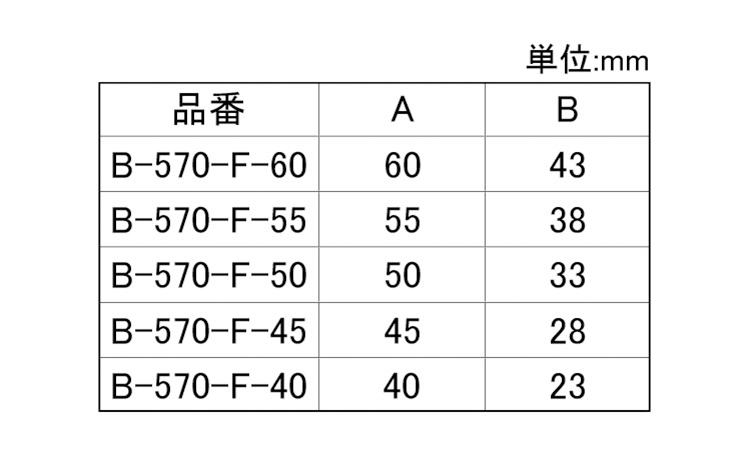 単位:mm

| 品番 | A | B |
|---|---|---|
| B-570-F-60 | 60 | 43 |
| B-570-F-55 | 55 | 38 |
| B-570-F-50 | 50 | 33 |
| B-570-F-45 | 45 | 28 |
| B-570-F-40 | 40 | 23 |